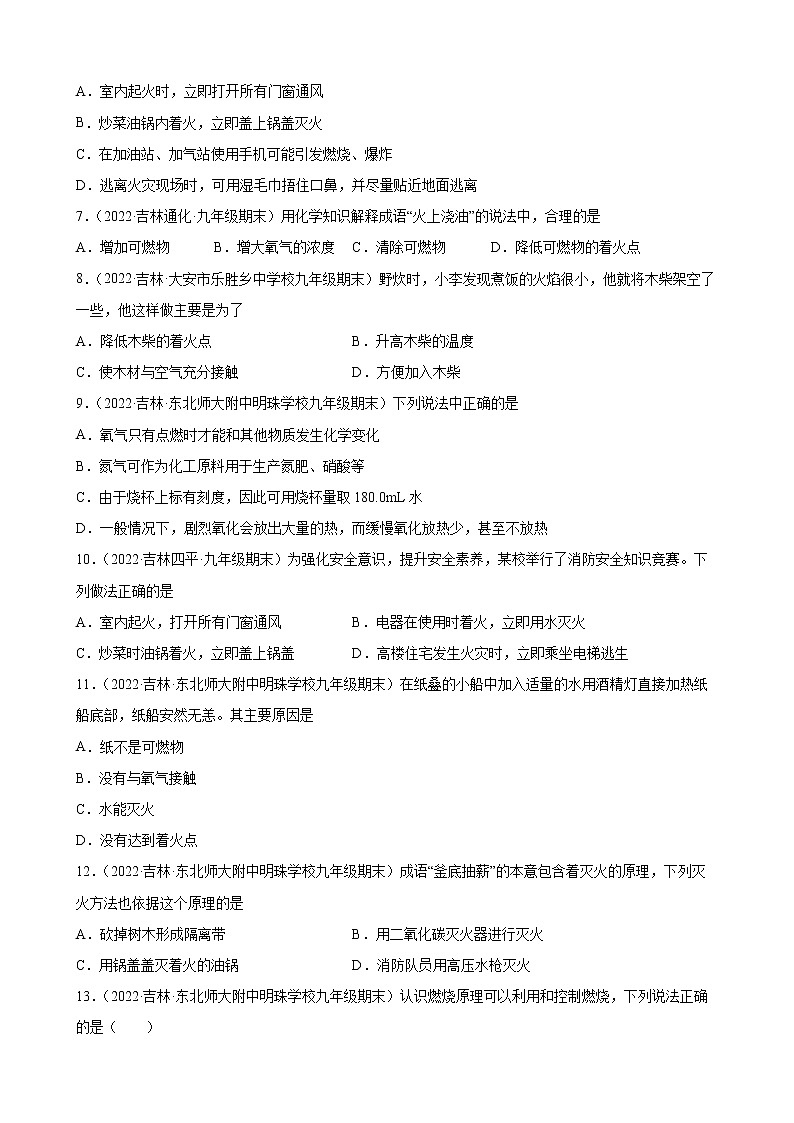 A．室内起火时，立即打开所有门窗通风

B．炒菜油锅内着火，立即盖上锅盖灭火

C．在加油站、加气站使用手机可能引发燃烧、爆炸

D．逃离火灾现场时，可用湿毛巾捂住口鼻，并尽量贴近地面逃离

7．(2022·吉林通化·九年级期末）用化学知识解释成语“火上浇油”的说法中，合理的是

A．增加可燃物 B．增大氧气的浓度 C．清除可燃物 D．降低可燃物的着火点

8．(2022·吉林·大安市乐胜乡中学校九年级期末）野炊时，小李发现煮饭的火焰很小，他就将木柴架空了一些，他这样做主要是为了

A．降低木柴的着火点 B．升高木柴的温度

C．使木材与空气充分接触 D．方便加入木柴

9．(2022·吉林·东北师大附中明珠学校九年级期末）下列说法中正确的是

A．氧气只有点燃时才能和其他物质发生化学变化

B．氮气可作为化工原料用于生产氮肥、硝酸等

C．由于烧杯上标有刻度，因此可用烧杯量取180.0mL水

D．一般情况下，剧烈氧化会放出大量的热，而缓慢氧化放热少，甚至不放热

10．(2022·吉林四平·九年级期末）为强化安全意识，提升安全素养，某校举行了消防安全知识竞赛。下列做法正确的是

A．室内起火，打开所有门窗通风 B．电器在使用时着火，立即用水灭火

C．炒菜时油锅着火，立即盖上锅盖 D．高楼住宅发生火灾时，立即乘坐电梯逃生

11．(2022·吉林·东北师大附中明珠学校九年级期末）在纸叠的小船中加入适量的水用酒精灯直接加热纸船底部，纸船安然无恙。其主要原因是

A．纸不是可燃物

B．没有与氧气接触

C．水能灭火

D．没有达到着火点

12．(2022·吉林·东北师大附中明珠学校九年级期末）成语“釜底抽薪”的本意包含着灭火的原理，下列灭火方法也依据这个原理的是

A．砍掉树木形成隔离带 B．用二氧化碳灭火器进行灭火

C．用锅盖盖灭着火的油锅 D．消防队员用高压水枪灭火

13．(2022·吉林·东北师大附中明珠学校九年级期末）认识燃烧原理可以利用和控制燃烧，下列说法正确的是（ ）